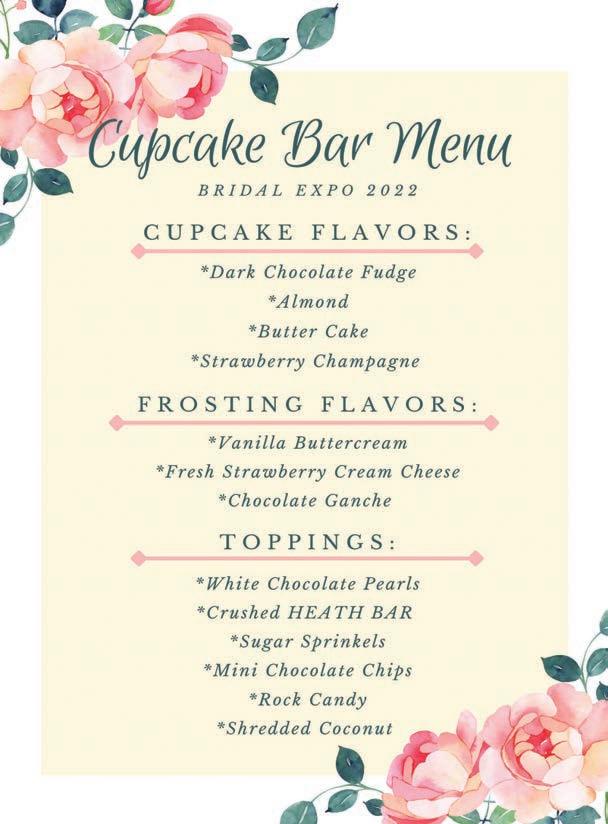 Cupcake Bar Menu
BRIDAL EXPO 2022

CUPCAKE FLAVORS:
*Dark Chocolate Fudge
*Almond
*Butter Cake
*Strawberry Champagne

FROSTING FLAVORS:
*Vanilla Buttercream
*Fresh Strawberry Cream Cheese
*Chocolate Ganche

TOPPINGS:
*White Chocolate Pearls
*Crushed HEATH BAR
*Sugar Sprinkels
*Mini Chocolate Chips
*Rock Candy
*Shredded Coconut